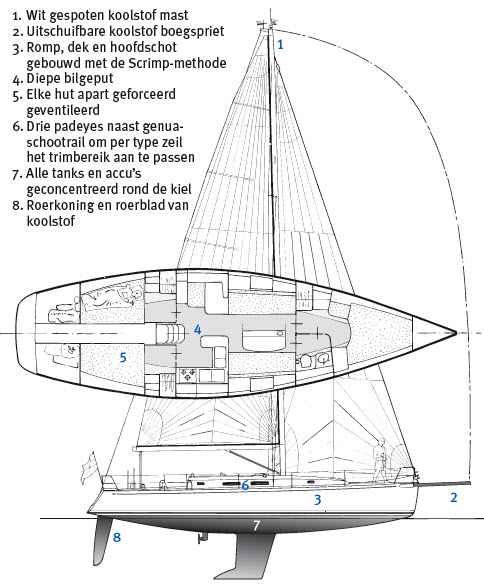 1. Wit gespoten koolstof mast
2. Uitschuifbare koolstof boegspriet
3. Romp, dek en hoofdschot gebouwd met de Scrimp-methode
4. Diepe bilgeput
5. Elke hut apart geforceerd geventileerd
6. Drie padeyes naast genuaschootrail om per type zeil het trimbereik aan te passen
7. Alle tanks en accu's geconcentreerd rond de kiel
8. Roerkoning en roerblad van koolstof

1

4

5

6

3

2

7

8